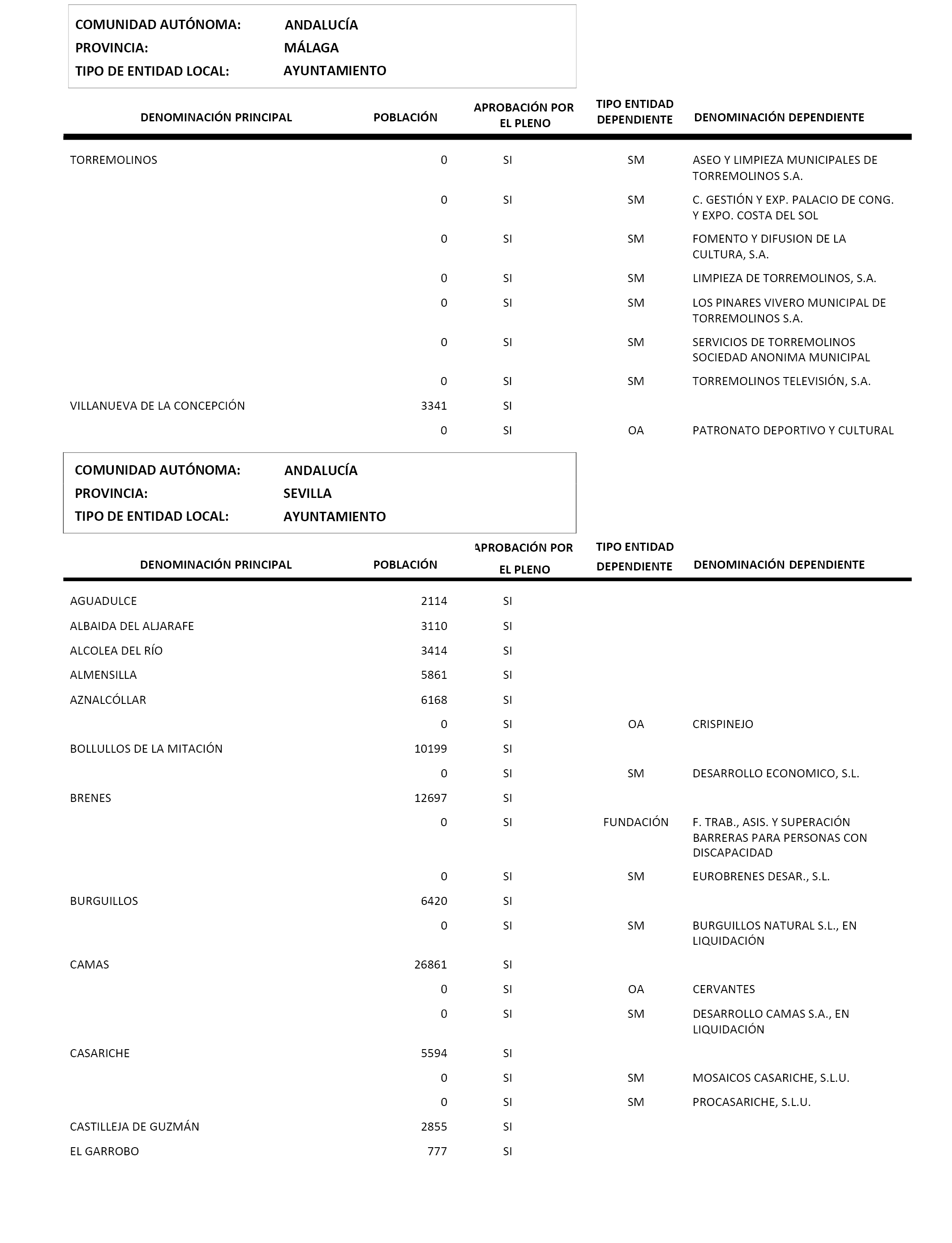 COMUNIDAD AUTÓNOMA: ANDALUCÍA
PROVINCIA: MÁLAGA
TIPO DE ENTIDAD LOCAL: AYUNTAMIENTO

| DENOMINACIÓN PRINCIPAL | POBLACIÓN | APROBACIÓN POR EL PLENO | TIPO ENTIDAD DEPENDIENTE | DENOMINACIÓN DEPENDIENTE |
|---|---|---|---|---|
| TORREMOLINOS | 0 | SI | SM | ASEO Y LIMPIEZA MUNICIPALES DE TORREMOLINOS S.A. |
| | 0 | SI | SM | C. GESTIÓN Y EXP. PALACIO DE CONG. Y EXPO. COSTA DEL SOL |
| | 0 | SI | SM | FOMENTO Y DIFUSION DE LA CULTURA, S.A. |
| | 0 | SI | SM | LIMPIEZA DE TORREMOLINOS, S.A. |
| | 0 | SI | SM | LOS PINARES VIVERO MUNICIPAL DE TORREMOLINOS S.A. |
| | 0 | SI | SM | SERVICIOS DE TORREMOLINOS SOCIEDAD ANONIMA MUNICIPAL |
| | 0 | SI | SM | TORREMOLINOS TELEVISIÓN, S.A. |
| VILLANUEVA DE LA CONCEPCIÓN | 3341 | SI | | |
| | 0 | SI | OA | PATRONATO DEPORTIVO Y CULTURAL |

COMUNIDAD AUTÓNOMA: ANDALUCÍA
PROVINCIA: SEVILLA
TIPO DE ENTIDAD LOCAL: AYUNTAMIENTO

| DENOMINACIÓN PRINCIPAL | POBLACIÓN | APROBACIÓN POR EL PLENO | TIPO ENTIDAD DEPENDIENTE | DENOMINACIÓN DEPENDIENTE |
|---|---|---|---|---|
| AGUADULCE | 2114 | SI | | |
| ALBAIDA DEL ALJARAFE | 3110 | SI | | |
| ALCOLEA DEL RÍO | 3414 | SI | | |
| ALMENSILLA | 5861 | SI | | |
| AZNALCÓLLAR | 6168 | SI | | |
| | 0 | SI | OA | CRISPINEJO |
| BOLLULLOS DE LA MITACIÓN | 10199 | SI | | |
| | 0 | SI | SM | DESARROLLO ECONOMICO, S.L. |
| BRENES | 12697 | SI | | |
| | 0 | SI | FUNDACIÓN | F. TRAB., ASIS. Y SUPERACIÓN BARRERAS PARA PERSONAS CON DISCAPACIDAD |
| | 0 | SI | SM | EUROBRENES DESAR., S.L. |
| BURGUILLOS | 6420 | SI | | |
| | 0 | SI | SM | BURGUILLOS NATURAL S.L., EN LIQUIDACIÓN |
| CAMAS | 26861 | SI | | |
| | 0 | SI | OA | CERVANTES |
| | 0 | SI | SM | DESARROLLO CAMAS S.A., EN LIQUIDACIÓN |
| CASARICHE | 5594 | SI | | |
| | 0 | SI | SM | MOSAICOS CASARICHE, S.L.U. |
| | 0 | SI | SM | PROCASARICHE, S.L.U. |
| CASTILLEJA DE GUZMÁN | 2855 | SI | | |
| EL GARROBO | 777 | SI | | |